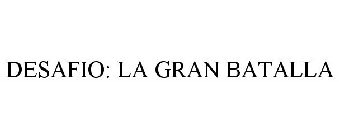 DESAFIO: LA GRAN BATALLA